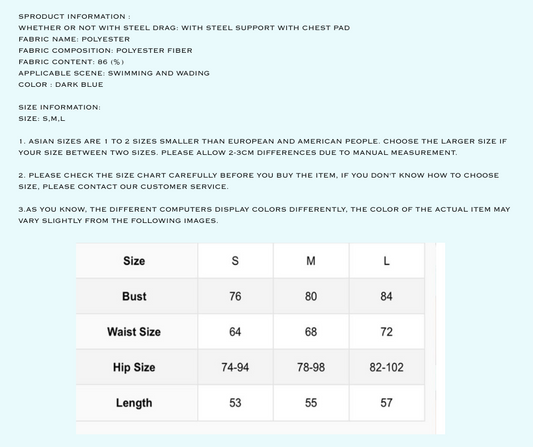 SPRODUCT INFORMATION :
WHETHER OR NOT WITH STEEL DRAG: WITH STEEL SUPPORT WITH CHEST PAD
FABRIC NAME: POLYESTER
FABRIC COMPOSITION: POLYESTER FIBER
FABRIC CONTENT: 86 (%)
APPLICABLE SCENE: SWIMMING AND WADING
COLOR : DARK BLUE

SIZE INFORMATION:
SIZE: S,M,L

1. ASIAN SIZES ARE 1 TO 2 SIZES SMALLER THAN EUROPEAN AND AMERICAN PEOPLE. CHOOSE THE LARGER SIZE IF YOUR SIZE BETWEEN TWO SIZES. PLEASE ALLOW 2-3CM DIFFERENCES DUE TO MANUAL MEASUREMENT.

2. PLEASE CHECK THE SIZE CHART CAREFULLY BEFORE YOU BUY THE ITEM, IF YOU DON'T KNOW HOW TO CHOOSE SIZE, PLEASE CONTACT OUR CUSTOMER SERVICE.

3.AS YOU KNOW, THE DIFFERENT COMPUTERS DISPLAY COLORS DIFFERENTLY, THE COLOR OF THE ACTUAL ITEM MAY VARY SLIGHTLY FROM THE FOLLOWING IMAGES.

| Size | S | M | L |
|---|---|---|---|
| Bust | 76 | 80 | 84 |
| Waist Size | 64 | 68 | 72 |
| Hip Size | 74-94 | 78-98 | 82-102 |
| Length | 53 | 55 | 57 |